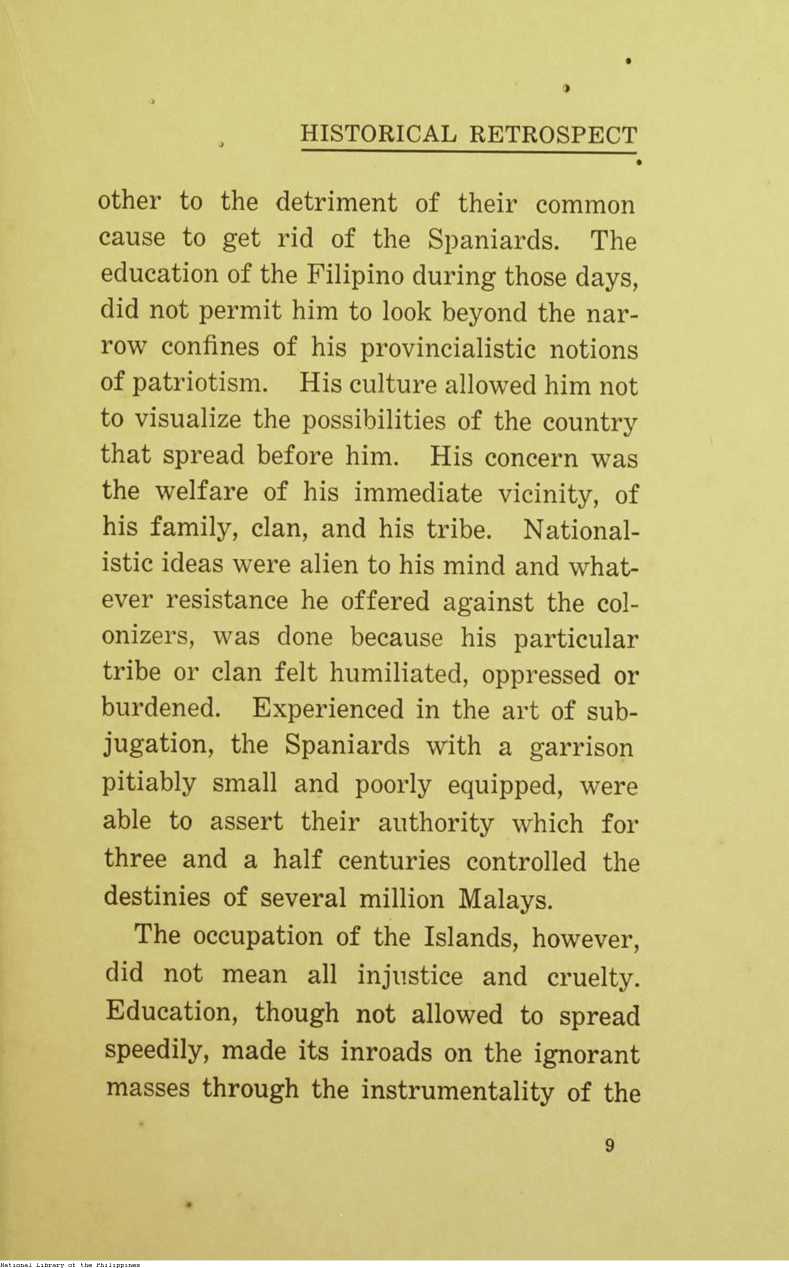 HISTORICAL RETROSPECT

other to the detriment of their common cause to get rid of the Spaniards. The education of the Filipino during those days, did not permit him to look beyond the narrow confines of his provincialistic notions of patriotism. His culture allowed him not to visualize the possibilities of the country that spread before him. His concern was the welfare of his immediate vicinity, of his family, clan, and his tribe. Nationalistic ideas were alien to his mind and whatever resistance he offered against the colonizers, was done because his particular tribe or clan felt humiliated, oppressed or burdened. Experienced in the art of subjugation, the Spaniards with a garrison pitiably small and poorly equipped, were able to assert their authority which for three and a half centuries controlled the destinies of several million Malays.

The occupation of the Islands, however, did not mean all injustice and cruelty. Education, though not allowed to spread speedily, made its inroads on the ignorant masses through the instrumentality of the

9

National Library of the Philippines